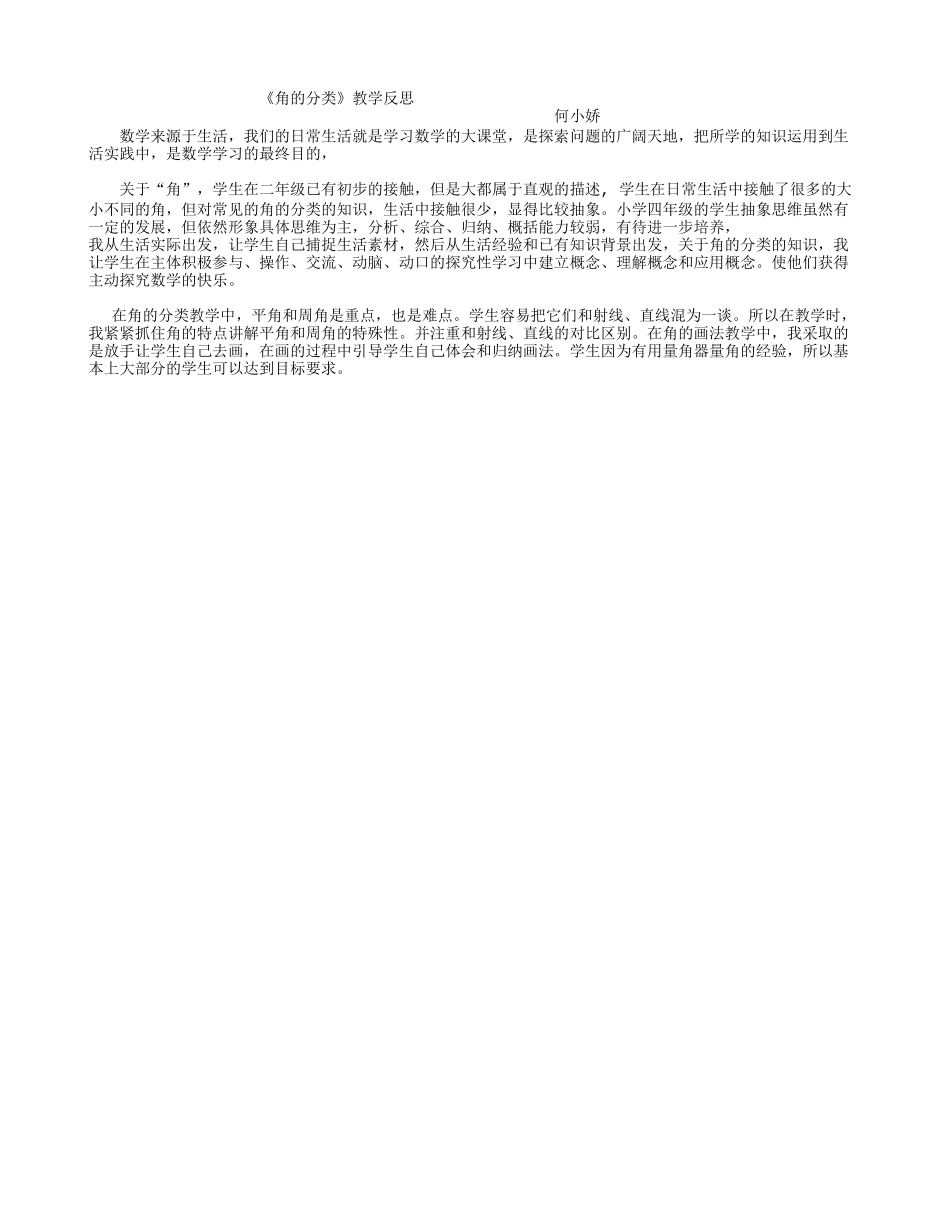 《角的分类》教学反思

何小娇

数学来源于生活，我们的日常生活就是学习数学的大课堂，是探索问题的广阔天地，把所学的知识运用到生活实践中，是数学学习的最终目的，

关于“角”，学生在二年级已有初步的接触，但是大都属于直观的描述，学生在日常生活中接触了很多的大小不同的角，但对常见的角的分类的知识，生活中接触很少，显得比较抽象。小学四年级的学生抽象思维虽然有一定的发展，但依然形象具体思维为主，分析、综合、归纳、概括能力较弱，有待进一步培养，

我从生活实际出发，让学生自己捕捉生活素材，然后从生活经验和已有知识背景出发，关于角的分类的知识，我让学生在主体积极参与、操作、交流、动脑、动口的探究性学习中建立概念、理解概念和应用概念。使他们获得主动探究数学的快乐。

在角的分类教学中，平角和周角是重点，也是难点。学生容易把它们和射线、直线混为一谈。所以在教学时，我紧紧抓住角的特点讲解平角和周角的特殊性。并注重和射线、直线的对比区别。在角的画法教学中，我采取的是放手让学生自己去画，在画的过程中引导学生自己体会和归纳画法。学生因为有用量角器量角的经验，所以基本上大部分的学生可以达到目标要求。